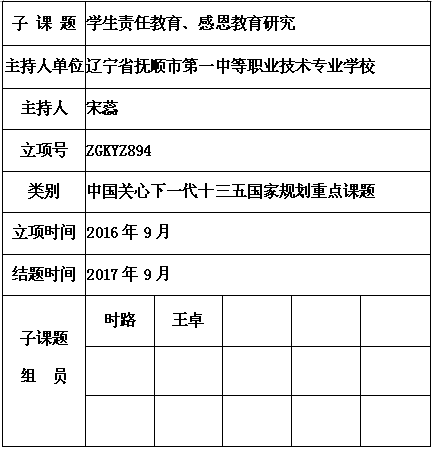 | 子 课 题 | 学生责任教育、感恩教育研究 | | | | |
|---|---|---|---|---|---|
| 主持人单位 | 辽宁省抚顺市第一中等职业技术专业学校 | | | | |
| 主持人 | 宋蕊 | | | | |
| 立项号 | ZGKYZ894 | | | | |
| 类别 | 中国关心下一代十三五国家规划重点课题 | | | | |
| 立项时间 | 2016 年 9 月 | | | | |
| 结题时间 | 2017 年 9 月 | | | | |
| 子课题 组 员 | 时路 | 王卓 | | | |
| | | | | | |
| | | | | | |